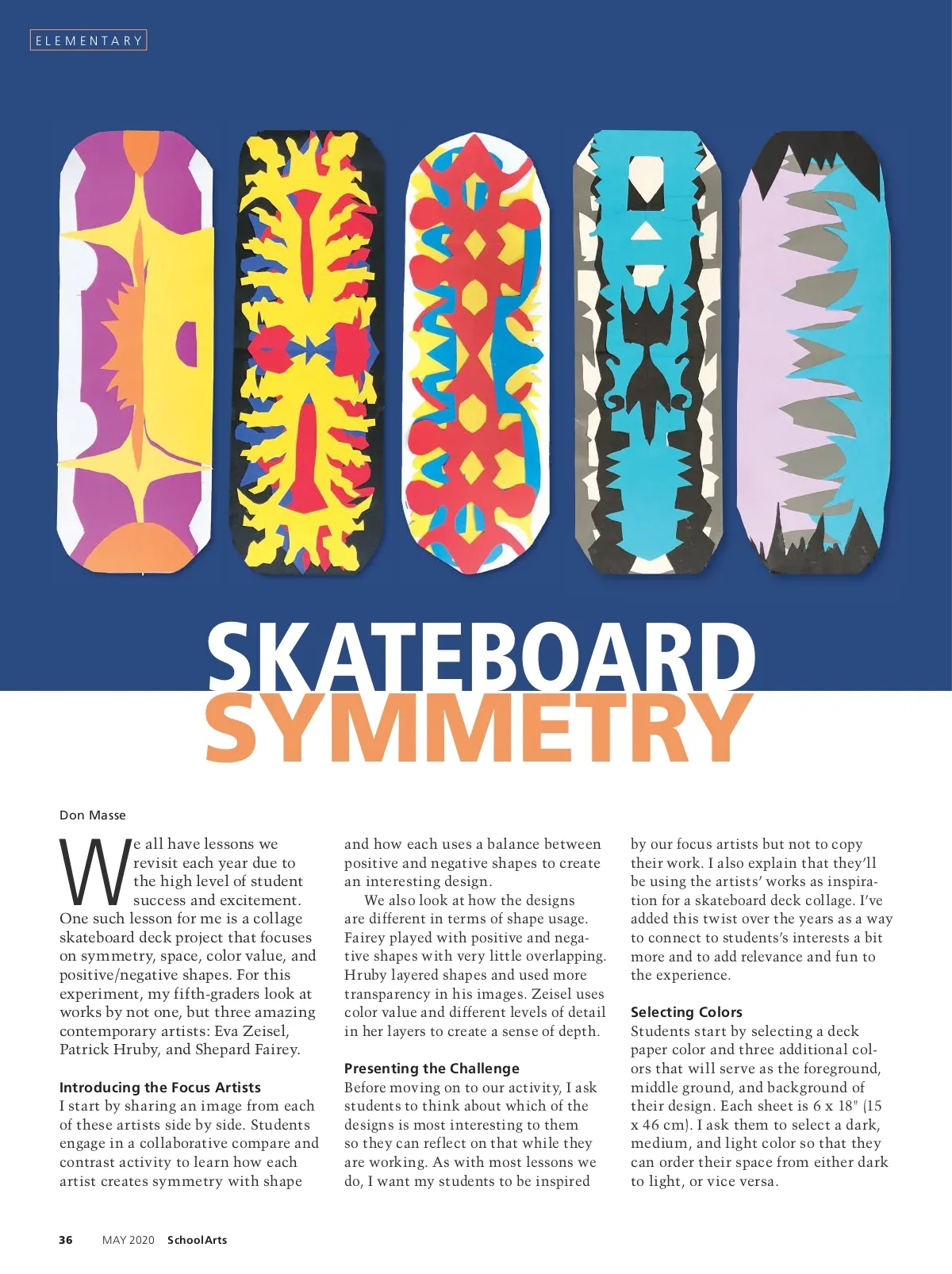 ELEMENTARY

SKATEBOARD SYMMETRY

Don Masse

We all have lessons we revisit each year due to the high level of student success and excitement. One such lesson for me is a collage skateboard deck project that focuses on symmetry, space, color value, and positive/negative shapes. For this experiment, my fifth-graders look at works by not one, but three amazing contemporary artists: Eva Zeisel, Patrick Hruby, and Shepard Fairey.

Introducing the Focus Artists
I start by sharing an image from each of these artists side by side. Students engage in a collaborative compare and contrast activity to learn how each artist creates symmetry with shape and how each uses a balance between positive and negative shapes to create an interesting design.

We also look at how the designs are different in terms of shape usage. Fairey played with positive and negative shapes with very little overlapping. Hruby layered shapes and used more transparency in his images. Zeisel uses color value and different levels of detail in her layers to create a sense of depth.

Presenting the Challenge
Before moving on to our activity, I ask students to think about which of the designs is most interesting to them so they can reflect on that while they are working. As with most lessons we do, I want my students to be inspired by our focus artists but not to copy their work. I also explain that they'll be using the artists' works as inspiration for a skateboard deck collage. I've added this twist over the years as a way to connect to students's interests a bit more and to add relevance and fun to the experience.

Selecting Colors
Students start by selecting a deck paper color and three additional colors that will serve as the foreground, middle ground, and background of their design. Each sheet is 6 x 18" (15 x 46 cm). I ask them to select a dark, medium, and light color so that they can order their space from either dark to light, or vice versa.

36 MAY 2020 SchoolArts